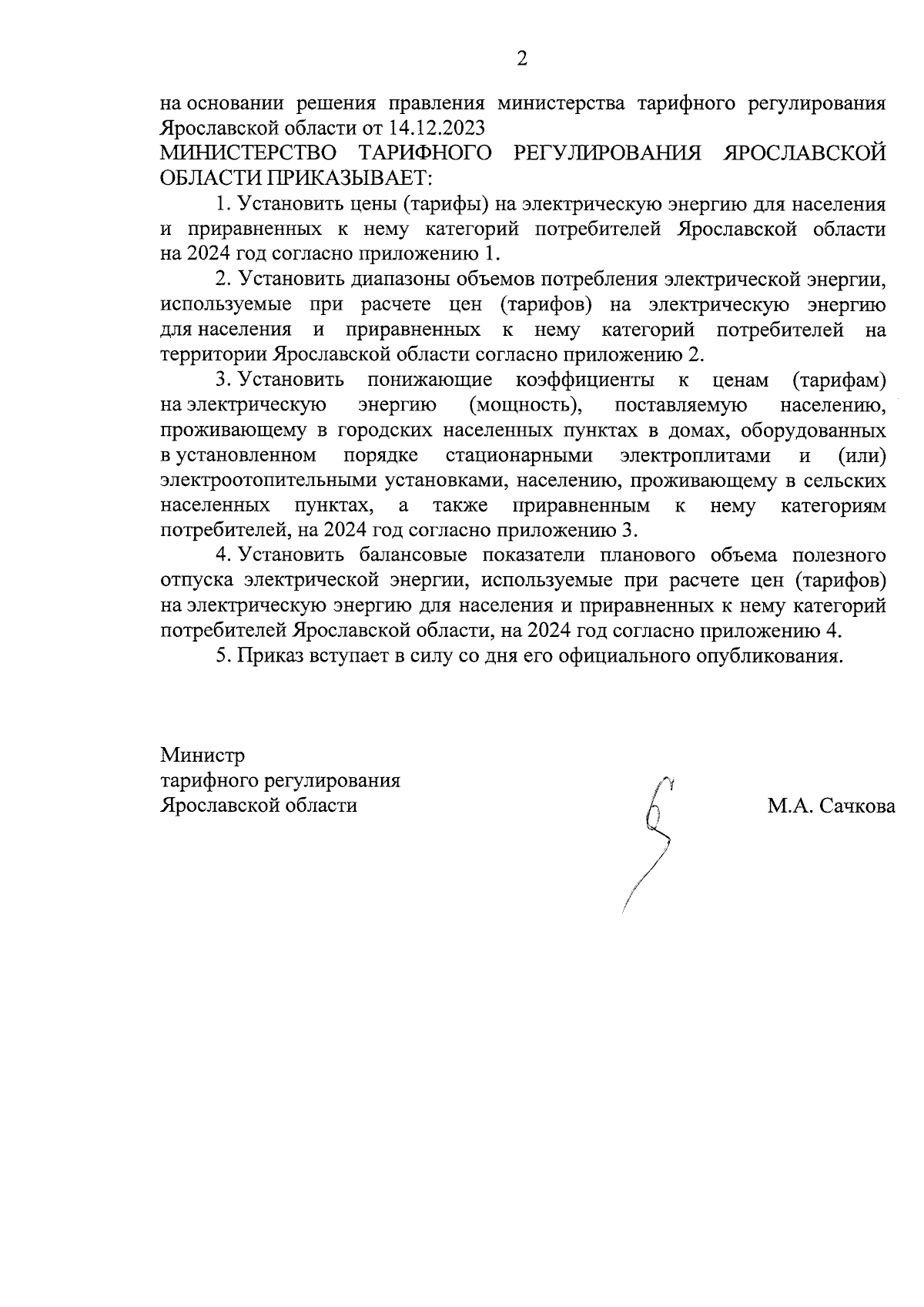 2

на основании решения правления министерства тарифного регулирования Ярославской области от 14.12.2023

МИНИСТЕРСТВО ТАРИФНОГО РЕГУЛИРОВАНИЯ ЯРОСЛАВСКОЙ ОБЛАСТИ ПРИКАЗЫВАЕТ:

1. Установить цены (тарифы) на электрическую энергию для населения и приравненных к нему категорий потребителей Ярославской области на 2024 год согласно приложению 1.

2. Установить диапазоны объемов потребления электрической энергии, используемые при расчете цен (тарифов) на электрическую энергию для населения и приравненных к нему категорий потребителей на территории Ярославской области согласно приложению 2.

3. Установить понижающие коэффициенты к ценам (тарифам) на электрическую энергию (мощность), поставляемую населению, проживающему в городских населенных пунктах в домах, оборудованных в установленном порядке стационарными электроплитами и (или) электроотопительными установками, населению, проживающему в сельских населенных пунктах, а также приравненным к нему категориям потребителей, на 2024 год согласно приложению 3.

4. Установить балансовые показатели планового объема полезного отпуска электрической энергии, используемые при расчете цен (тарифов) на электрическую энергию для населения и приравненных к нему категорий потребителей Ярославской области, на 2024 год согласно приложению 4.

5. Приказ вступает в силу со дня его официального опубликования.

Министр
тарифного регулирования
Ярославской области

М.А. Сачкова